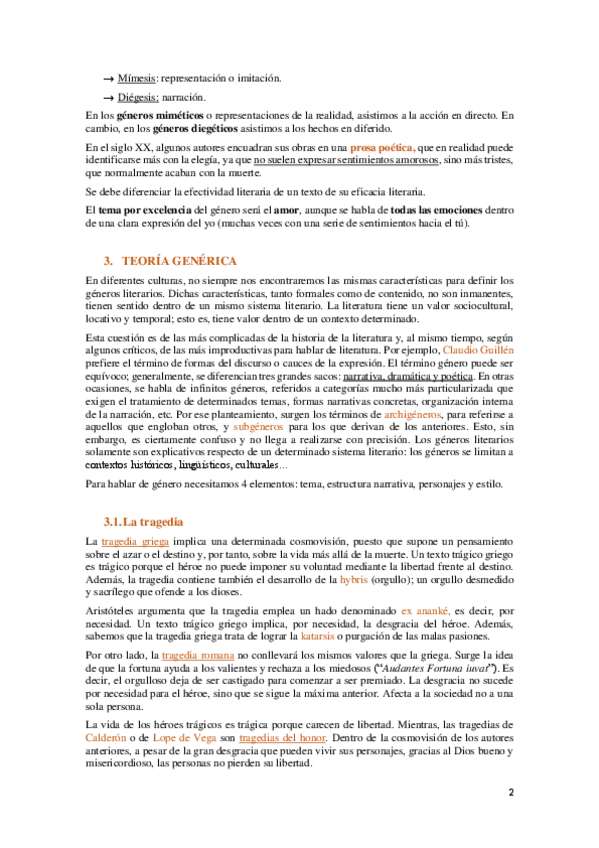 → Mímesis: representación o imitación.

→ Diégesis: narración.

En los géneros miméticos o representaciones de la realidad, asistimos a la acción en directo. En cambio, en los géneros diegéticos asistimos a los hechos en diferido.

En el siglo XX, algunos autores encuadran sus obras en una prosa poética, que en realidad puede identificarse más con la elegía, ya que no suelen expresar sentimientos amorosos, sino más tristes, que normalmente acaban con la muerte.

Se debe diferenciar la efectividad literaria de un texto de su eficacia literaria.

El tema por excelencia del género será el amor, aunque se habla de todas las emociones dentro de una clara expresión del yo (muchas veces con una serie de sentimientos hacia el tú).

3. TEORÍA GENÉRICA

En diferentes culturas, no siempre nos encontraremos las mismas características para definir los géneros literarios. Dichas características, tanto formales como de contenido, no son inmanentes, tienen sentido dentro de un mismo sistema literario. La literatura tiene un valor sociocultural, locativo y temporal; esto es, tiene valor dentro de un contexto determinado.

Esta cuestión es de las más complicadas de la historia de la literatura y, al mismo tiempo, según algunos críticos, de las más improductivas para hablar de literatura. Por ejemplo, Claudio Guillén prefiere el término de formas del discurso o cauces de la expresión. El término género puede ser equívoco; generalmente, se diferencian tres grandes sacos: narrativa, dramática y poética. En otras ocasiones, se habla de infinitos géneros, referidos a categorías mucho más particularizada que exigen el tratamiento de determinados temas, formas narrativas concretas, organización interna de la narración, etc. Por ese planteamiento, surgen los términos de archigéneros, para referirse a aquellos que engloban otros, y subgéneros para los que derivan de los anteriores. Esto, sin embargo, es ciertamente confuso y no llega a realizarse con precisión. Los géneros literarios solamente son explicativos respecto de un determinado sistema literario: los géneros se limitan a contextos históricos, lingüísticos, culturales…

Para hablar de género necesitamos 4 elementos: tema, estructura narrativa, personajes y estilo.

3.1. La tragedia

La tragedia griega implica una determinada cosmovisión, puesto que supone un pensamiento sobre el azar o el destino y, por tanto, sobre la vida más allá de la muerte. Un texto trágico griego es trágico porque el héroe no puede imponer su voluntad mediante la libertad frente al destino. Además, la tragedia contiene también el desarrollo de la hybris (orgullo); un orgullo desmedido y sacrílego que ofende a los dioses.

Aristóteles argumenta que la tragedia emplea un hado denominado ex ananké, es decir, por necesidad. Un texto trágico griego implica, por necesidad, la desgracia del héroe. Además, sabemos que la tragedia griega trata de lograr la katarsis o purgación de las malas pasiones.

Por otro lado, la tragedia romana no conllevará los mismos valores que la griega. Surge la idea de que la fortuna ayuda a los valientes y rechaza a los miedosos ("Audantes Fortuna iuvat"). Es decir, el orgulloso deja de ser castigado para comenzar a ser premiado. La desgracia no sucede por necesidad para el héroe, sino que se sigue la máxima anterior. Afecta a la sociedad no a una sola persona.

La vida de los héroes trágicos es trágica porque carecen de libertad. Mientras, las tragedias de Calderón o de Lope de Vega son tragedias del honor. Dentro de la cosmovisión de los autores anteriores, a pesar de la gran desgracia que pueden vivir sus personajes, gracias al Dios bueno y misericordioso, las personas no pierden su libertad.

2